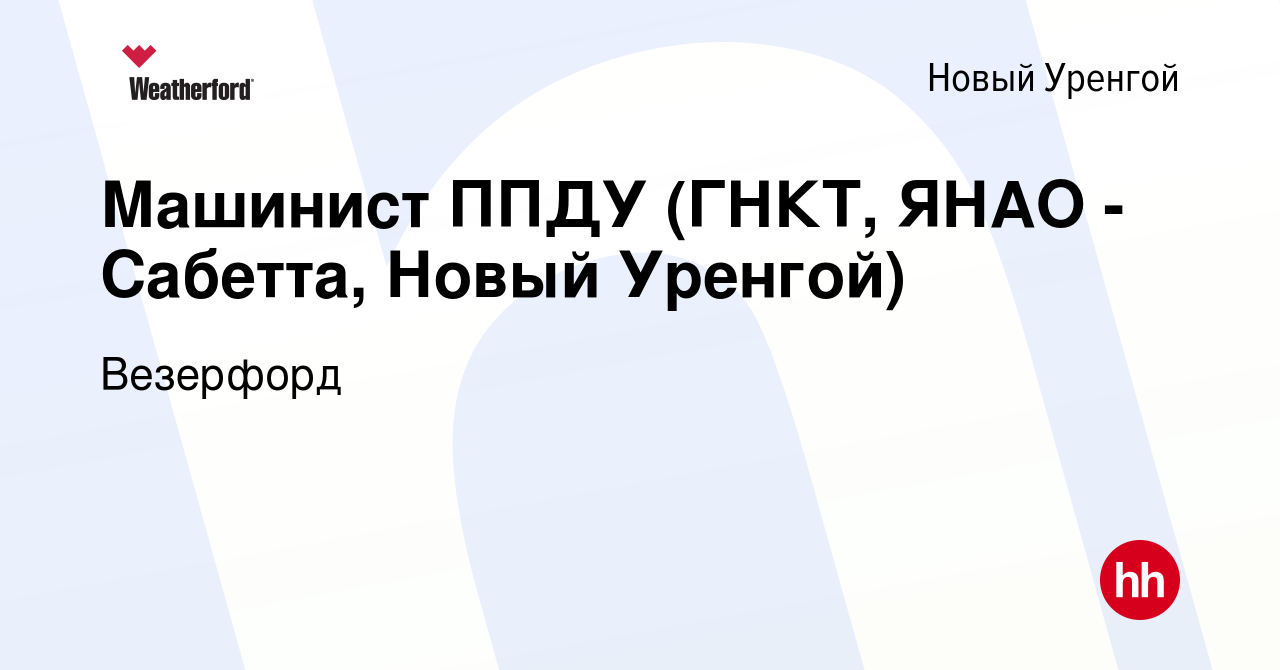 Weatherford

Новый Уренгой

Машинист ППДУ (ГНКТ, ЯНАО - Сабетта, Новый Уренгой)

Везерфорд

hh